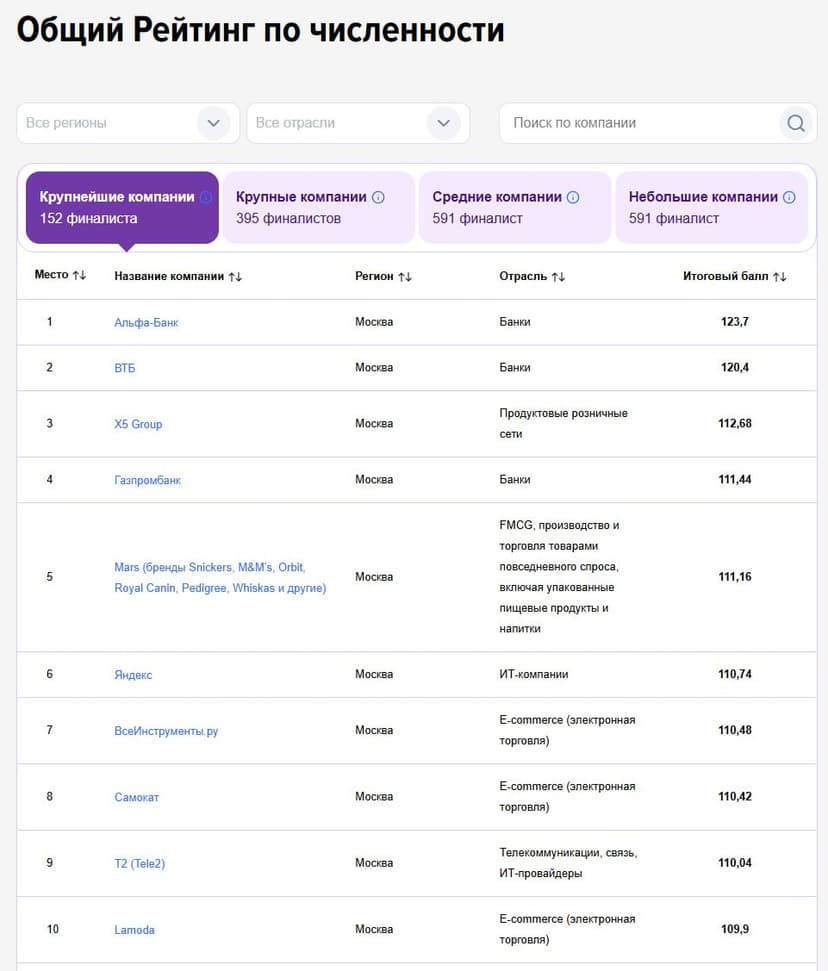 Общий Рейтинг по численности

Все регионы

Все отрасли

Поиск по компании

Крупнейшие компании
152 финалиста

Крупные компании
395 финалистов

Средние компании
591 финалист

Небольшие компании
591 финалист

| Место ↑↓ | Название компании ↑↓ | Регион ↑↓ | Отрасль ↑↓ | Итоговый балл ↑↓ |
|---|---|---|---|---|
| 1 | Альфа-Банк | Москва | Банки | 123,7 |
| 2 | ВТБ | Москва | Банки | 120,4 |
| 3 | X5 Group | Москва | Продуктовые розничные сети | 112,68 |
| 4 | Газпромбанк | Москва | Банки | 111,44 |
| 5 | Mars (бренды Snickers, M&M's, Orbit, Royal Canin, Pedigree, Whiskas и другие) | Москва | FMCG, производство и торговля товарами повседневного спроса, включая упакованные пищевые продукты и напитки | 111,16 |
| 6 | Яндекс | Москва | ИТ-компании | 110,74 |
| 7 | ВсеИнструменты.ру | Москва | E-commerce (электронная торговля) | 110,48 |
| 8 | Самокат | Москва | E-commerce (электронная торговля) | 110,42 |
| 9 | T2 (Tele2) | Москва | Телекоммуникации, связь, ИТ-провайдеры | 110,04 |
| 10 | Lamoda | Москва | E-commerce (электронная торговля) | 109,9 |